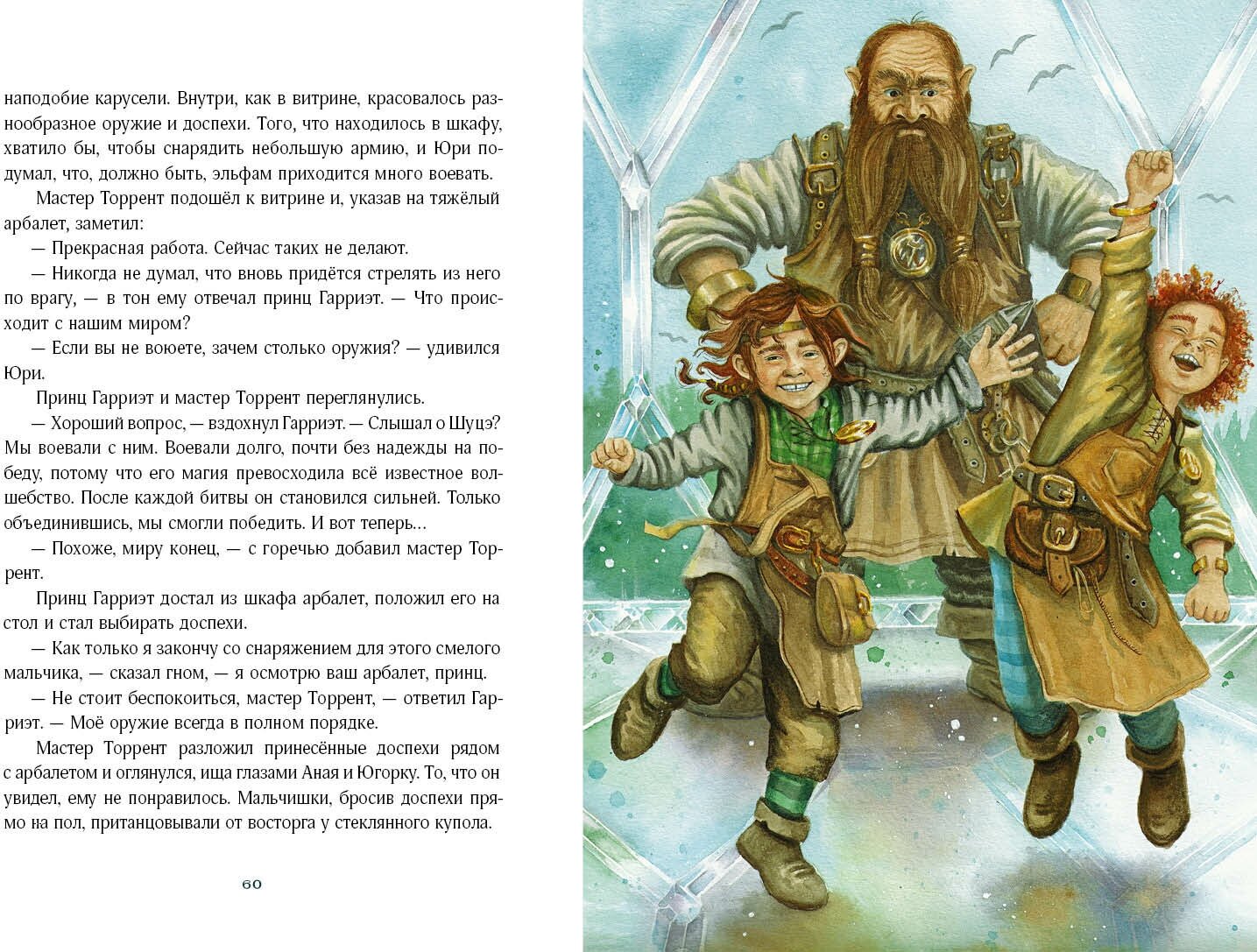 наподобие карусели. Внутри, как в витрине, красовалось разнообразное оружие и доспехи. Того, что находилось в шкафу, хватило бы, чтобы снарядить небольшую армию, и Юри подумал, что, должно быть, эльфам приходится много воевать.

Мастер Торрент подошёл к витрине и, указав на тяжёлый арбалет, заметил:

— Прекрасная работа. Сейчас таких не делают.

— Никогда не думал, что вновь придётся стрелять из него по врагу, — в тон ему отвечал принц Гарриэт. — Что происходит с нашим миром?

— Если вы не воюете, зачем столько оружия? — удивился Юри.

Принц Гарриэт и мастер Торрент переглянулись.

— Хороший вопрос, — вздохнул Гарриэт. — Слышал о Шуцэ? Мы воевали с ним. Воевали долго, почти без надежды на победу, потому что его магия превосходила всё известное волшебство. После каждой битвы он становился сильней. Только объединившись, мы смогли победить. И вот теперь...

— Похоже, миру конец, — с горечью добавил мастер Торрент.

Принц Гарриэт достал из шкафа арбалет, положил его на стол и стал выбирать доспехи.

— Как только я закончу со снаряжением для этого смелого мальчика, — сказал гном, — я осмотрю ваш арбалет, принц.

— Не стоит беспокоиться, мастер Торрент, — ответил Гарриэт. — Моё оружие всегда в полном порядке.

Мастер Торрент разложил принесённые доспехи рядом с арбалетом и оглянулся, ища глазами Аная и Югорку. То, что он увидел, ему не понравилось. Мальчишки, бросив доспехи прямо на пол, пританцовывали от восторга у стеклянного купола.

60